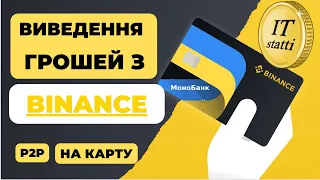 ВИВЕДЕННЯ ГРОШЕЙ З

BINANCE

P2P

НА КАРТУ

МоноБанк

BINANCE

IT statti